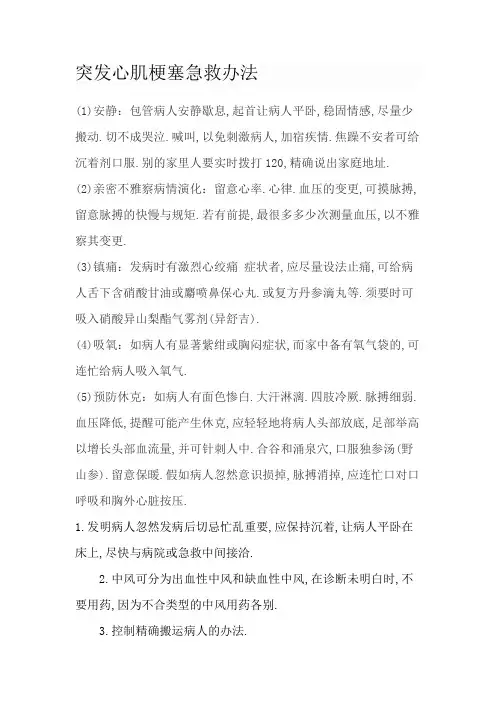 突发心肌梗塞急救办法

(1)安静：包管病人安静歇息,起首让病人平卧,稳固情感,尽量少搬动.切不成哭泣.喊叫,以免刺激病人,加宿疾情.焦躁不安者可给沉着剂口服.别的家里人要实时拨打 120,精确说出家庭地址.

(2)亲密不雅察病情演化：留意心率.心律.血压的变更,可摸脉搏,留意脉搏的快慢与规矩.若有前提,最很多多少次测量血压,以不雅察其变更.

(3)镇痛：发病时有激烈心绞痛 症状者,应尽量设法止痛,可给病人舌下含硝酸甘油或麝喷鼻保心丸.或复方丹参滴丸等.须要时可吸入硝酸异山梨酯气雾剂(异舒吉).

(4)吸氧：如病人有显著紫绀或胸闷症状,而家中备有氧气袋的,可连忙给病人吸入氧气.

(5)预防休克：如病人有面色惨白.大汗淋漓.四肢冷厥.脉搏细弱.血压降低,提醒可能产生休克,应轻轻地将病人头部放底,足部举高以增长头部血流量,并可针刺人中.合谷和涌泉穴,口服独参汤(野山参).留意保暖.假如病人忽然意识损掉,脉搏消掉,应连忙口对口呼吸和胸外心脏按压.

1.发明病人忽然发病后切忌忙乱重要,应保持沉着,让病人平卧在床上,尽快与病院或急救中间接洽.

2.中风可分为出血性中风和缺血性中风,在诊断未明白时,不要用药,因为不合类型的中风用药各别.

3.控制精确搬运病人的办法.